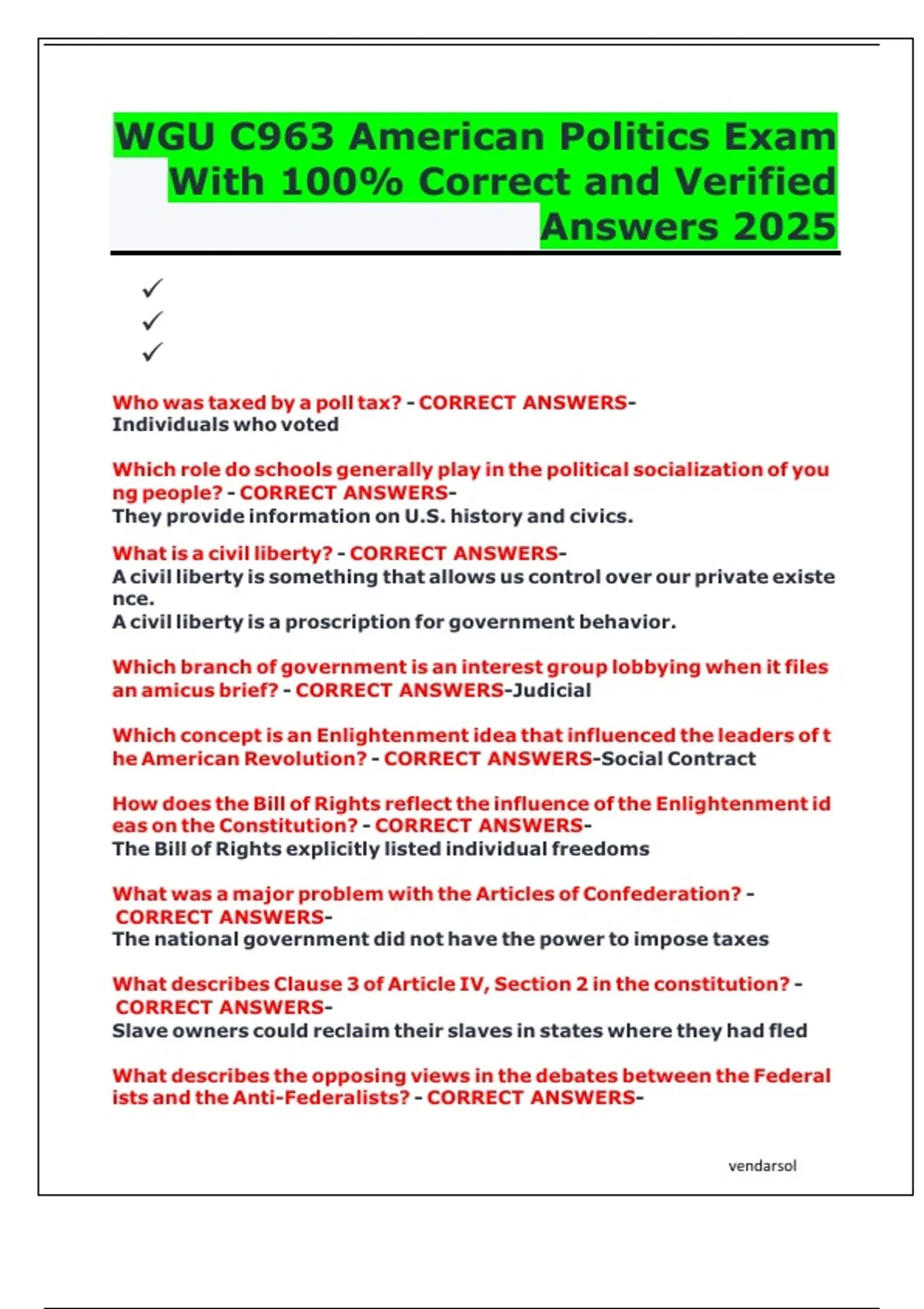 WGU C963 American Politics Exam With 100% Correct and Verified Answers 2025

✓
✓
✓

Who was taxed by a poll tax? - CORRECT ANSWERS-
Individuals who voted

Which role do schools generally play in the political socialization of young people? - CORRECT ANSWERS-
They provide information on U.S. history and civics.

What is a civil liberty? - CORRECT ANSWERS-
A civil liberty is something that allows us control over our private existence.
A civil liberty is a proscription for government behavior.

Which branch of government is an interest group lobbying when it files an amicus brief? - CORRECT ANSWERS-Judicial

Which concept is an Enlightenment idea that influenced the leaders of the American Revolution? - CORRECT ANSWERS-Social Contract

How does the Bill of Rights reflect the influence of the Enlightenment ideas on the Constitution? - CORRECT ANSWERS-
The Bill of Rights explicitly listed individual freedoms

What was a major problem with the Articles of Confederation? - CORRECT ANSWERS-
The national government did not have the power to impose taxes

What describes Clause 3 of Article IV, Section 2 in the constitution? - CORRECT ANSWERS-
Slave owners could reclaim their slaves in states where they had fled

What describes the opposing views in the debates between the Federalists and the Anti-Federalists? - CORRECT ANSWERS-

vendarsol